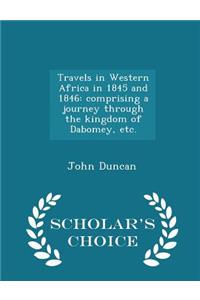 Travels in Western Africa in 1845 and 1846: comprising a journey through the kingdom of Dabomey, etc.

John Duncan

SCHOLAR'S CHOICE